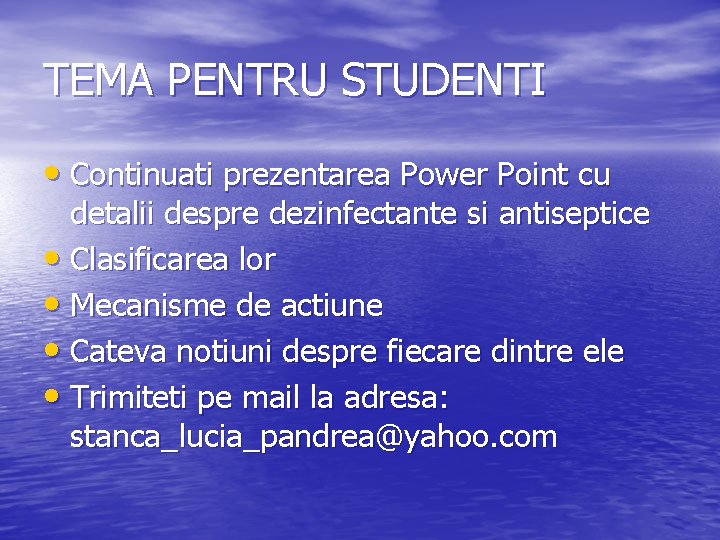 TEMA PENTRU STUDENTI

• Continuati prezentarea Power Point cu detalii despre dezinfectante si antiseptice
• Clasificarea lor
• Mecanisme de actiune
• Cateva notiuni despre fiecare dintre ele
• Trimiteti pe mail la adresa: stanca_lucia_pandrea@yahoo.com